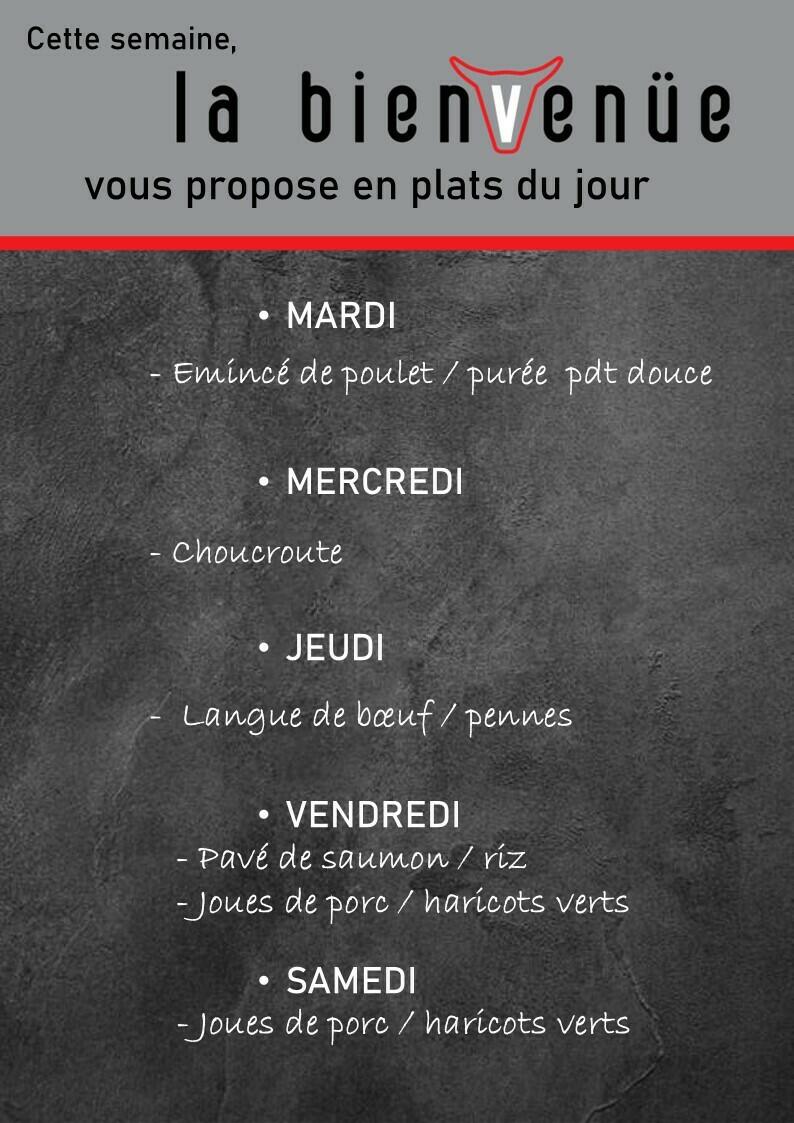 Cette semaine,

la bienvenüe

vous propose en plats du jour

• MARDI

- Emincé de poulet / purée pdt douce

• MERCREDI

- Choucroute

• JEUDI

- Langue de bœuf / pennes

• VENDREDI

- Pavé de saumon / riz
- Joues de porc / haricots verts

• SAMEDI

- Joues de porc / haricots verts